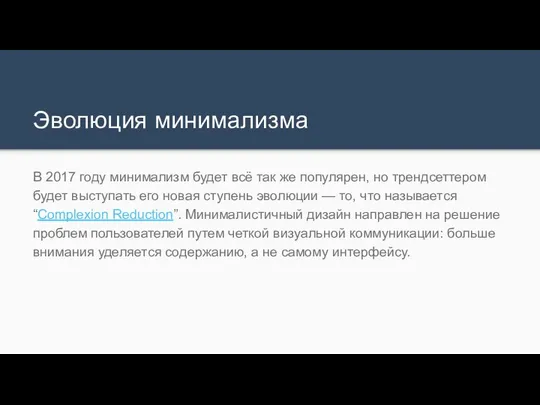 Эволюция минимализма

В 2017 году минимализм будет всё так же популярен, но трендсеттером будет выступать его новая ступень эволюции — то, что называется “Complexion Reduction”. Минималистичный дизайн направлен на решение проблем пользователей путем четкой визуальной коммуникации: больше внимания уделяется содержанию, а не самому интерфейсу.